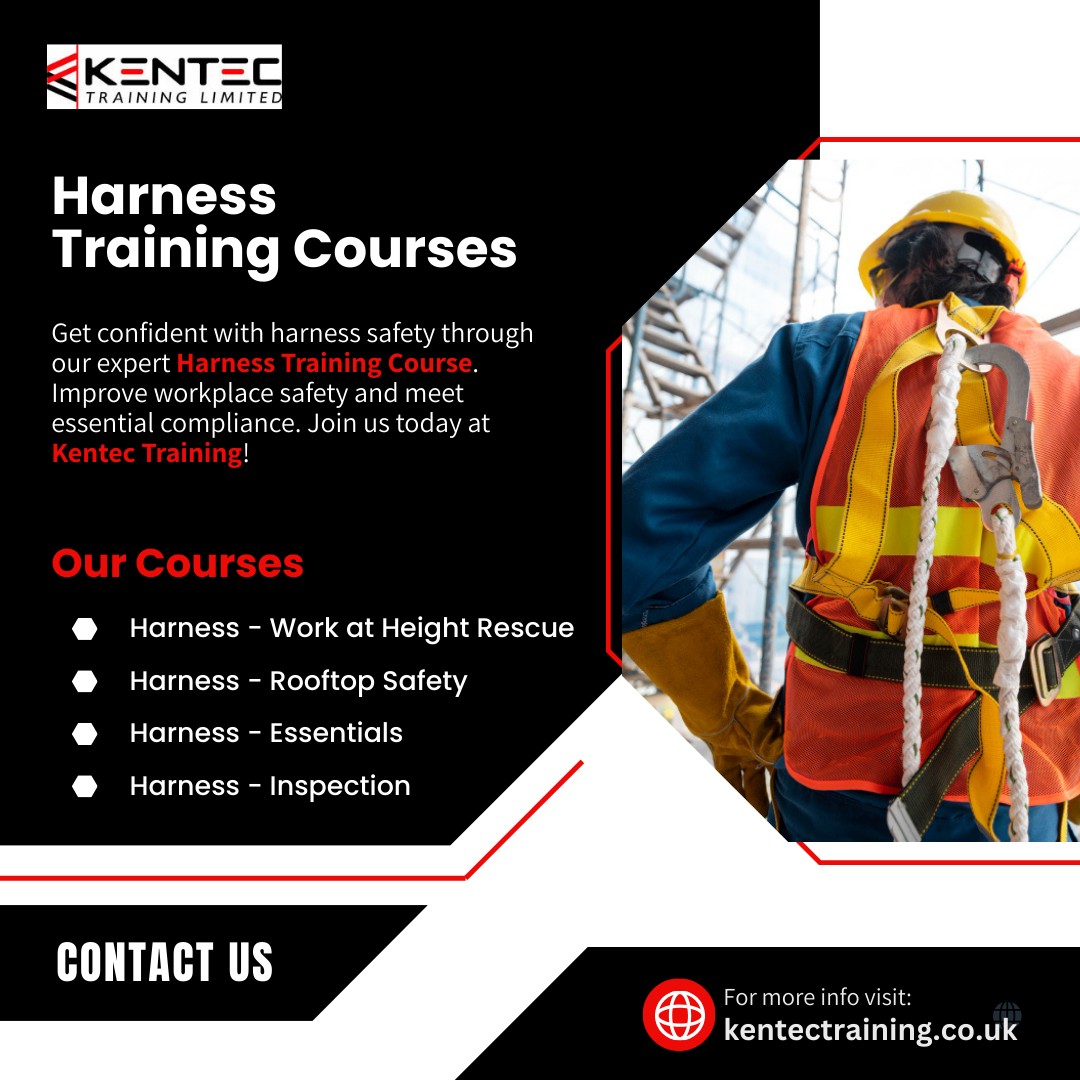 KENTEC
TRAINING LIMITED

Harness
Training Courses

Get confident with harness safety through our expert Harness Training Course. Improve workplace safety and meet essential compliance. Join us today at Kentec Training!

Our Courses

• Harness - Work at Height Rescue
• Harness - Rooftop Safety
• Harness - Essentials
• Harness - Inspection

CONTACT US

For more info visit:
kentectraining.co.uk